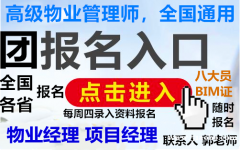 高级物业管理师，全国通用

团报名入口

全国各省

报名

点击进入

八大员
BIM证

随时报名

每周四录入资料报名

物业经理 项目经理

联系人 郭老师